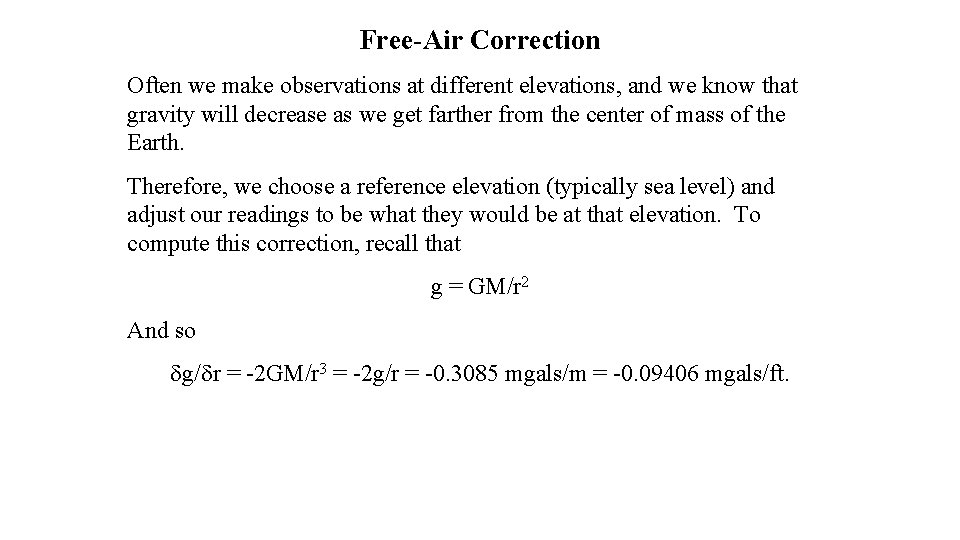 Free-Air Correction

Often we make observations at different elevations, and we know that gravity will decrease as we get farther from the center of mass of the Earth.

Therefore, we choose a reference elevation (typically sea level) and adjust our readings to be what they would be at that elevation. To compute this correction, recall that

$g = GM/r^2$

And so

$\delta g/\delta r = -2GM/r^3 = -2g/r = -0.3085$ mgals/m $= -0.09406$ mgals/ft.